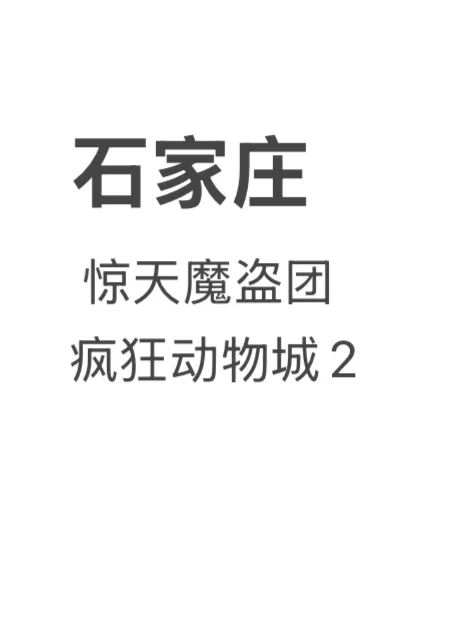 石家庄

惊天魔盗团

疯狂动物城 2